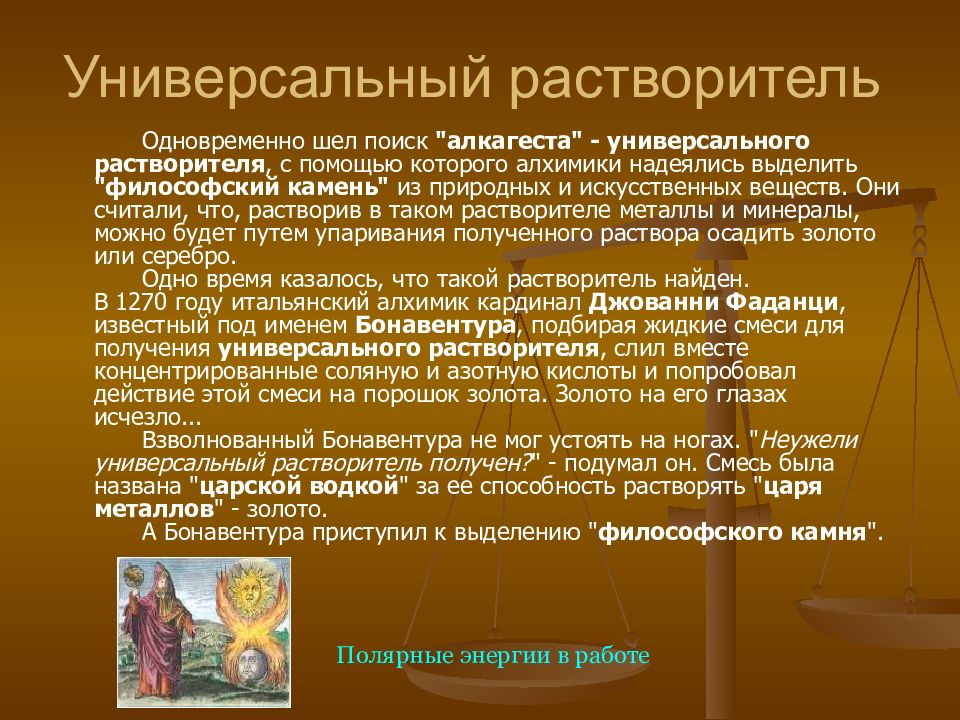 Универсальный растворитель

Одновременно шел поиск "алкагеста" - универсального растворителя, с помощью которого алхимики надеялись выделить "философский камень" из природных и искусственных веществ. Они считали, что, растворив в таком растворителе металлы и минералы, можно будет путем упаривания полученного раствора осадить золото или серебро.

Одно время казалось, что такой растворитель найден. В 1270 году итальянский алхимик кардинал Джованни Фаданци, известный под именем Бонавентура, подбирая жидкие смеси для получения универсального растворителя, слил вместе концентрированные соляную и азотную кислоты и попробовал действие этой смеси на порошок золота. Золото на его глазах исчезло...

Взволнованный Бонавентура не мог устоять на ногах. "Неужели универсальный растворитель получен?" - подумал он. Смесь была названа "царской водкой" за ее способность растворять "царя металлов" - золото.

А Бонавентура приступил к выделению "философского камня".

Полярные энергии в работе